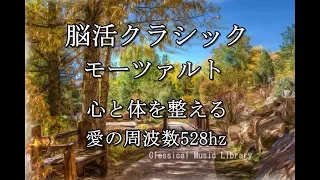 脳活クラシック
モーツァルト
心と体を整える
愛の周波数528hz
Classical Music Library